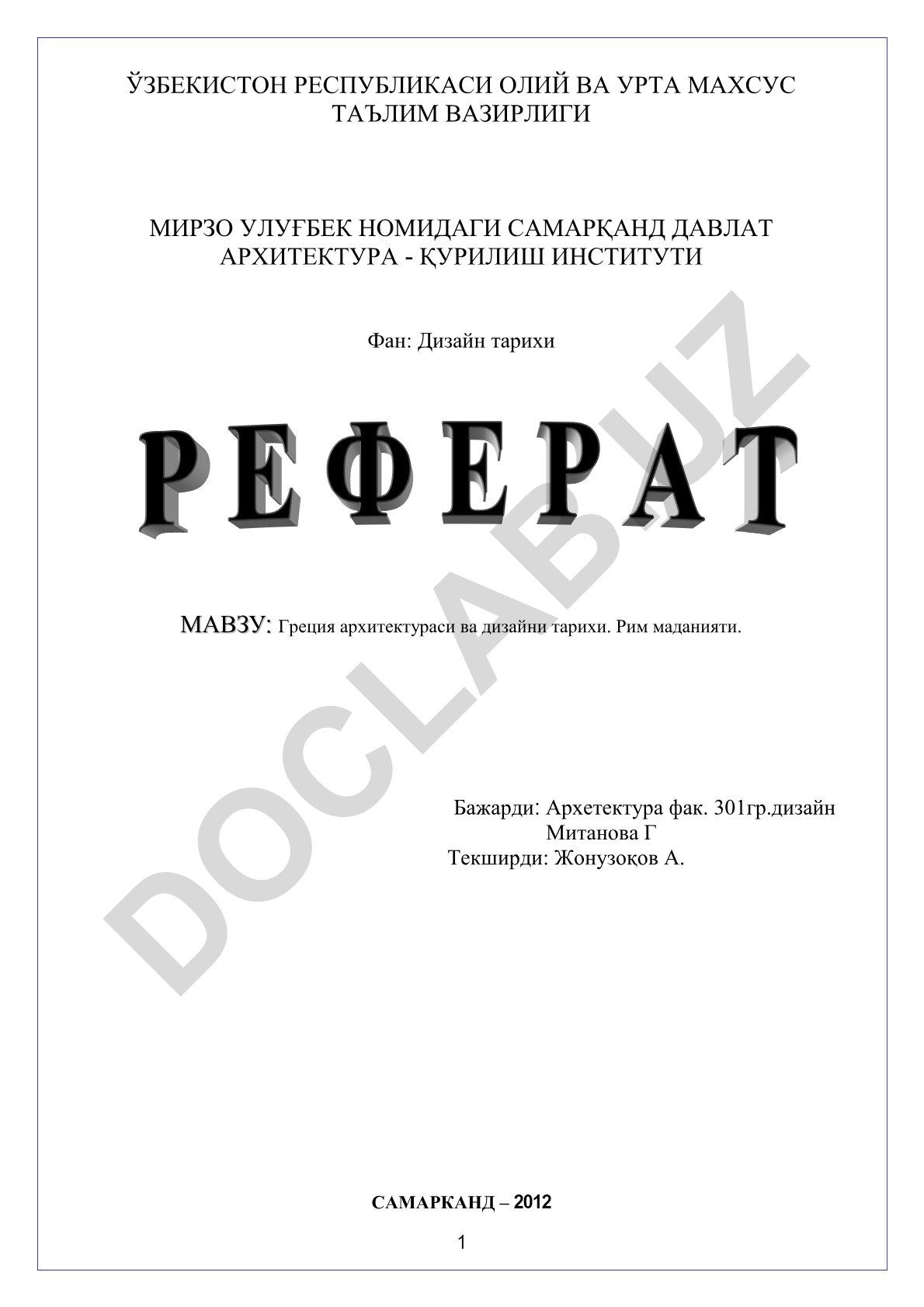 ЎЗБЕКИСТОН РЕСПУБЛИКАСИ ОЛИЙ ВА УРТА МАХСУС ТАЪЛИМ ВАЗИРЛИГИ

МИРЗО УЛУҒБЕК НОМИДАГИ САМАРҚАНД ДАВЛАТ АРХИТЕКТУРА - ҚУРИЛИШ ИНСТИТУТИ

Фан: Дизайн тарихи

РЕФЕРАТ

МАВЗУ: Греция архитектураси ва дизайни тарихи. Рим маданияти.

Бажарди: Архетектура фак. 301гр.дизайн
Митанова Г
Текширди: Жонузоқов А.

САМАРКАНД – 2012

1

DOCLAB.UZ